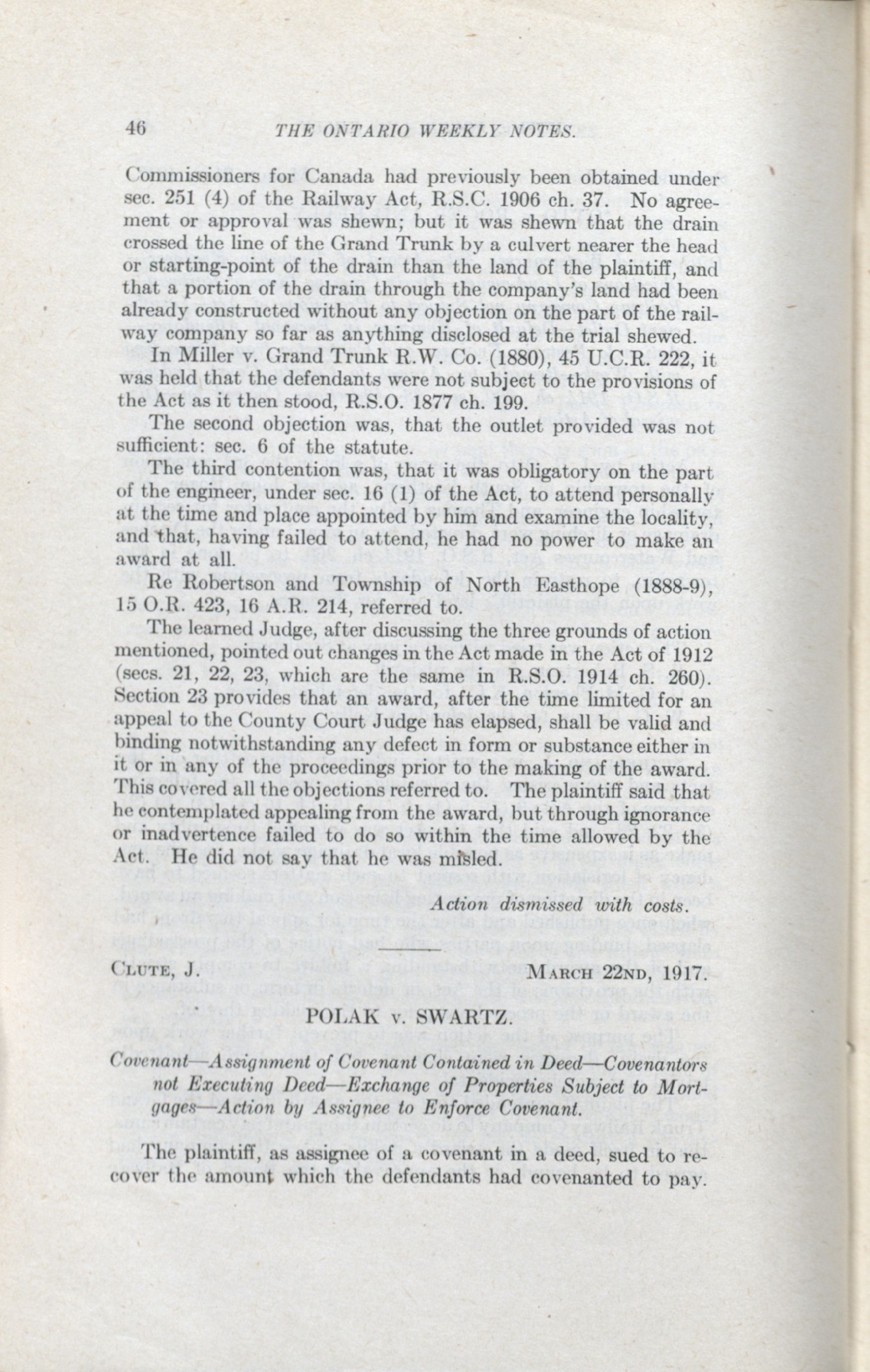 46 THE ONTARIO WEEKLY NOTES.

Commissioners for Canada had previously been obtained under sec. 251 (4) of the Railway Act, R.S.C. 1906 ch. 37. No agreement or approval was shewn; but it was shewn that the drain crossed the line of the Grand Trunk by a culvert nearer the head or starting-point of the drain than the land of the plaintiff, and that a portion of the drain through the company's land had been already constructed without any objection on the part of the railway company so far as anything disclosed at the trial shewed.

In Miller v. Grand Trunk R.W. Co. (1880), 45 U.C.R. 222, it was held that the defendants were not subject to the provisions of the Act as it then stood, R.S.O. 1877 ch. 199.

The second objection was, that the outlet provided was not sufficient: sec. 6 of the statute.

The third contention was, that it was obligatory on the part of the engineer, under sec. 16 (1) of the Act, to attend personally at the time and place appointed by him and examine the locality, and that, having failed to attend, he had no power to make an award at all.

Re Robertson and Township of North Easthope (1888-9), 15 O.R. 423, 16 A.R. 214, referred to.

The learned Judge, after discussing the three grounds of action mentioned, pointed out changes in the Act made in the Act of 1912 (secs. 21, 22, 23, which are the same in R.S.O. 1914 ch. 260). Section 23 provides that an award, after the time limited for an appeal to the County Court Judge has elapsed, shall be valid and binding notwithstanding any defect in form or substance either in it or in any of the proceedings prior to the making of the award. This covered all the objections referred to. The plaintiff said that he contemplated appealing from the award, but through ignorance or inadvertence failed to do so within the time allowed by the Act. He did not say that he was misled.

Action dismissed with costs.

CLUTE, J. MARCH 22ND, 1917.

POLAK v. SWARTZ.

Covenant—Assignment of Covenant Contained in Deed—Covenantors not Executing Deed—Exchange of Properties Subject to Mortgages—Action by Assignee to Enforce Covenant.

The plaintiff, as assignee of a covenant in a deed, sued to recover the amount which the defendants had covenanted to pay.